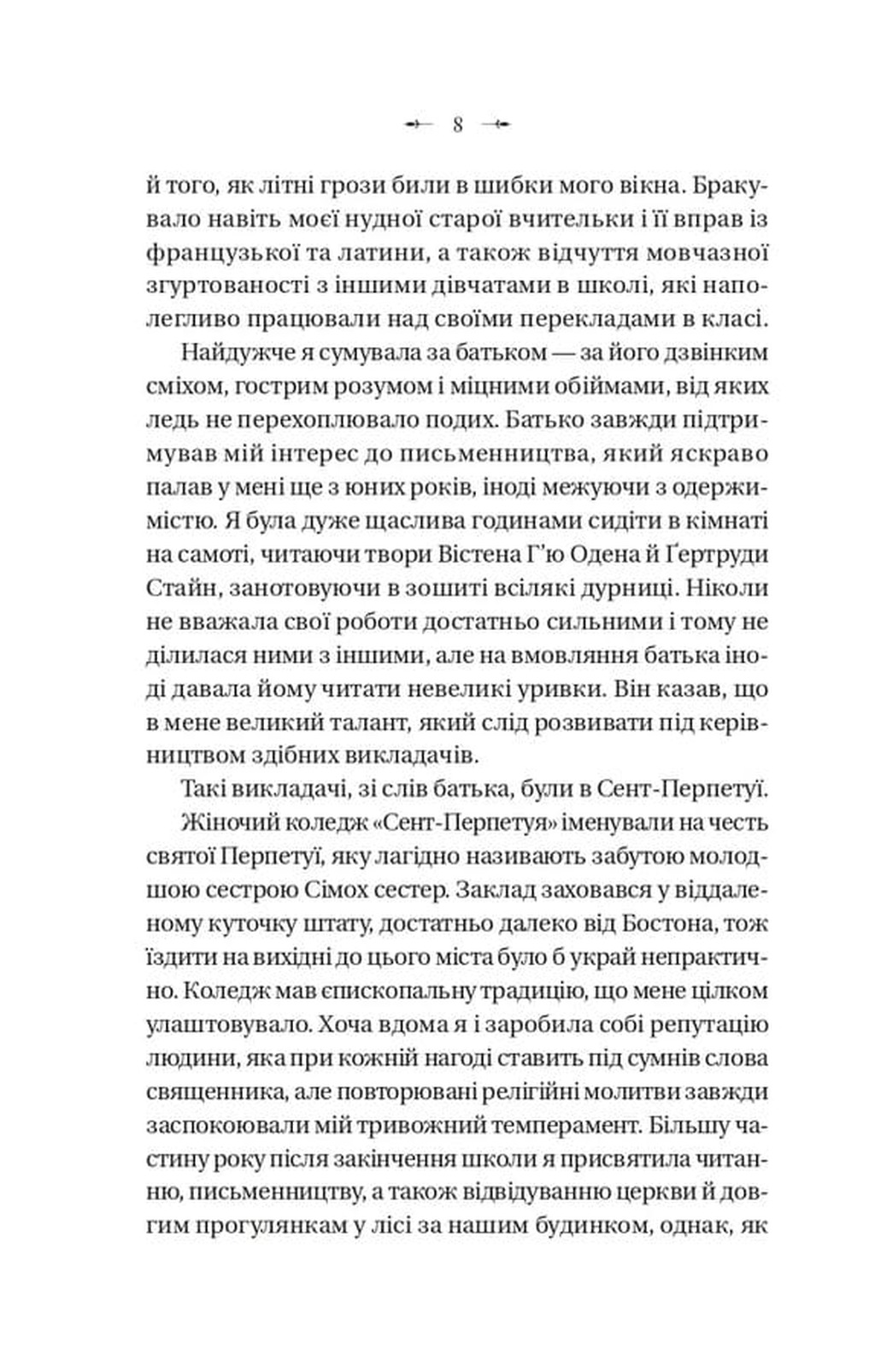 8

й того, як літні грози били в шибки мого вікна. Бракувало навіть моєї нудної старої вчительки і її вправ із французької та латини, а також відчуття мовчазної згуртованості з іншими дівчатами в школі, які наполегливо працювали над своїми перекладами в класі.

Найдужче я сумувала за батьком — за його дзвінким сміхом, гострим розумом і міцними обіймами, від яких ледь не перехоплювало подих. Батько завжди підтримував мій інтерес до письменництва, який яскраво палав у мені ще з юних років, іноді межуючи з одержимістю. Я була дуже щаслива годинами сидіти в кімнаті на самоті, читаючи твори Вістена Г'ю Одена й Ґертруди Стайн, занотовуючи в зошиті всілякі дурниці. Ніколи не вважала свої роботи достатньо сильними і тому не ділилася ними з іншими, але на вмовляння батька іноді давала йому читати невеликі уривки. Він казав, що в мене великий талант, який слід розвивати під керівництвом здібних викладачів.

Такі викладачі, зі слів батька, були в Сент-Перпетуї.

Жіночий коледж «Сент-Перпетуя» іменували на честь святої Перпетуї, яку лагідно називають забутою молодшою сестрою Сімох сестер. Заклад заховався у віддаленому куточку штату, достатньо далеко від Бостона, тож їздити на вихідні до цього міста було б украй непрактично. Коледж мав єпископальну традицію, що мене цілком улаштовувало. Хоча вдома я і заробила собі репутацію людини, яка при кожній нагоді ставить під сумнів слова священника, але повторювані релігійні молитви завжди заспокоювали мій тривожний темперамент. Більшу частину року після закінчення школи я присвятила читанню, письменництву, а також відвідуванню церкви й довгим прогулянкам у лісі за нашим будинком, однак, як